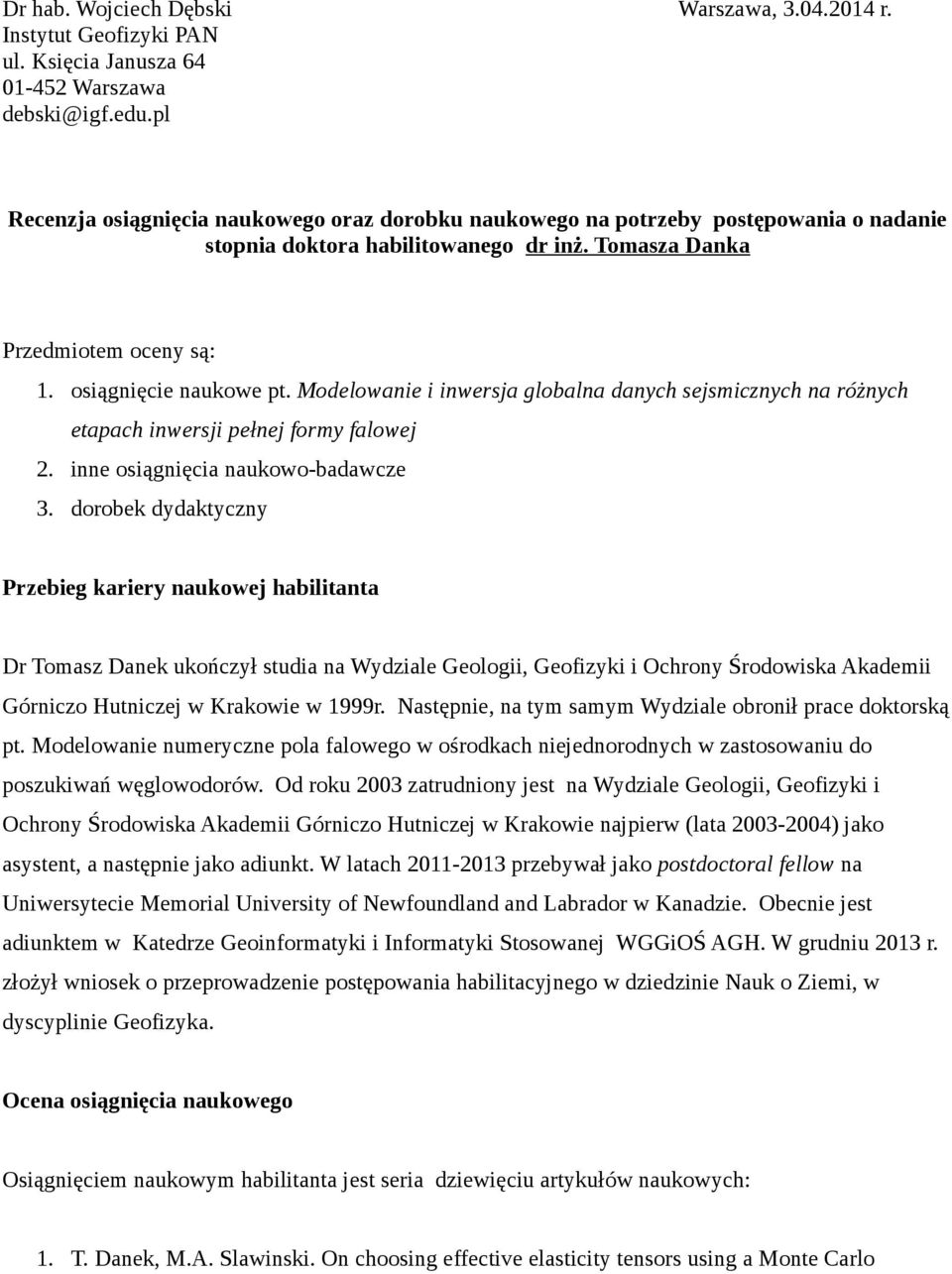 Dr hab. Wojciech Dębski
Instytut Geofizyki PAN
ul. Księcia Janusza 64
01-452 Warszawa
debski@igf.edu.pl

Warszawa, 3.04.2014 r.

Recenzja osiągnięcia naukowego oraz dorobku naukowego na potrzeby postępowania o nadanie stopnia doktora habilitowanego dr inż. Tomasza Danka

Przedmiotem oceny są:

1. osiągnięcie naukowe pt. Modelowanie i inwersja globalna danych sejsmicznych na różnych etapach inwersji pełnej formy falowej
2. inne osiągnięcia naukowo-badawcze
3. dorobek dydaktyczny

Przebieg kariery naukowej habilitanta

Dr Tomasz Danek ukończył studia na Wydziale Geologii, Geofizyki i Ochrony Środowiska Akademii Górniczo Hutniczej w Krakowie w 1999r. Następnie, na tym samym Wydziale obronił prace doktorską pt. Modelowanie numeryczne pola falowego w ośrodkach niejednorodnych w zastosowaniu do poszukiwań węglowodorów. Od roku 2003 zatrudniony jest na Wydziale Geologii, Geofizyki i Ochrony Środowiska Akademii Górniczo Hutniczej w Krakowie najpierw (lata 2003-2004) jako asystent, a następnie jako adiunkt. W latach 2011-2013 przebywał jako postdoctoral fellow na Uniwersytecie Memorial University of Newfoundland and Labrador w Kanadzie. Obecnie jest adiunktem w Katedrze Geoinformatyki i Informatyki Stosowanej WGGiOŚ AGH. W grudniu 2013 r. złożył wniosek o przeprowadzenie postępowania habilitacyjnego w dziedzinie Nauk o Ziemi, w dyscyplinie Geofizyka.

Ocena osiągnięcia naukowego

Osiągnięciem naukowym habilitanta jest seria dziewięciu artykułów naukowych:

1. T. Danek, M.A. Slawinski. On choosing effective elasticity tensors using a Monte Carlo